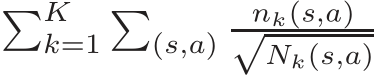 $\sum_{k=1}^{K} \sum_{(s,a)} \frac{n_k(s,a)}{\sqrt{N_k(s,a)}}$